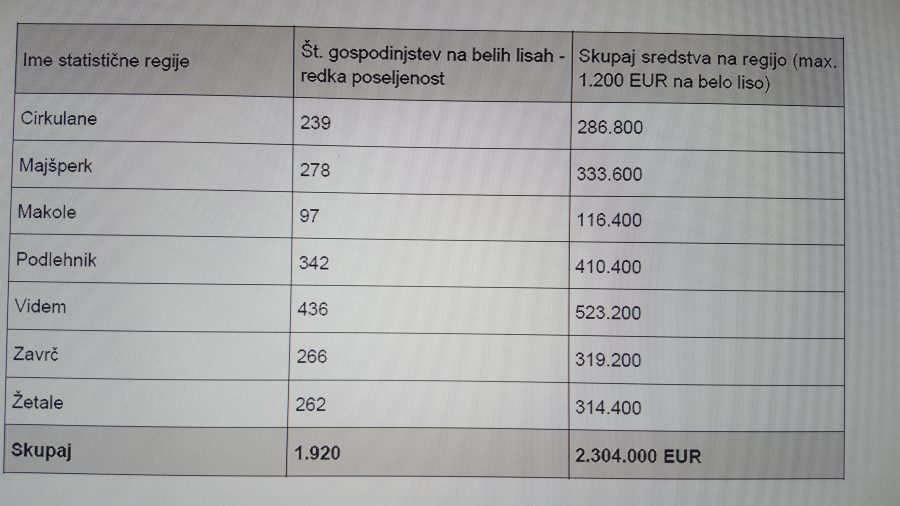 | Ime statistične regije | Št. gospodinjstev na belih lisah - redka poseljenost | Skupaj sredstva na regijo (max. 1.200 EUR na belo liso) |
|---|---|---|
| Cirkulane | 239 | 286.800 |
| Majšperk | 278 | 333.600 |
| Makole | 97 | 116.400 |
| Podlehnik | 342 | 410.400 |
| Videm | 436 | 523.200 |
| Zavrč | 266 | 319.200 |
| Žetale | 262 | 314.400 |
| **Skupaj** | **1.920** | **2.304.000 EUR** |